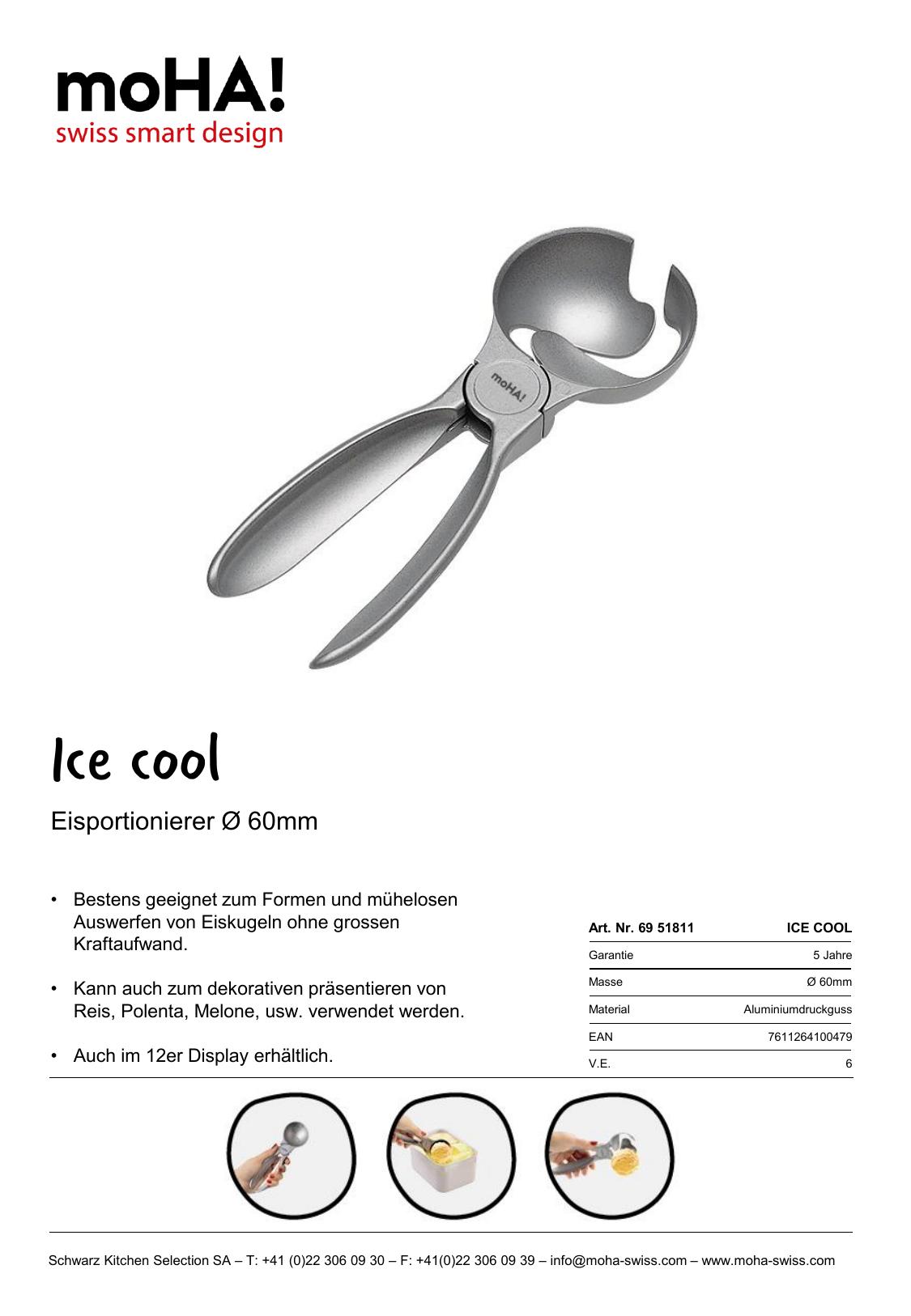 moHA!
swiss smart design

moHA!

Ice cool

Eisportionierer Ø 60mm

• Bestens geeignet zum Formen und mühelosen Auswerfen von Eiskugeln ohne grossen Kraftaufwand.

• Kann auch zum dekorativen präsentieren von Reis, Polenta, Melone, usw. verwendet werden.

• Auch im 12er Display erhältlich.

| Art. Nr. 69 51811 | ICE COOL |
|---|---|
| Garantie | 5 Jahre |
| Masse | Ø 60mm |
| Material | Aluminiumdruckguss |
| EAN | 7611264100479 |
| V.E. | 6 |

Schwarz Kitchen Selection SA – T: +41 (0)22 306 09 30 – F: +41(0)22 306 09 39 – info@moha-swiss.com – www.moha-swiss.com